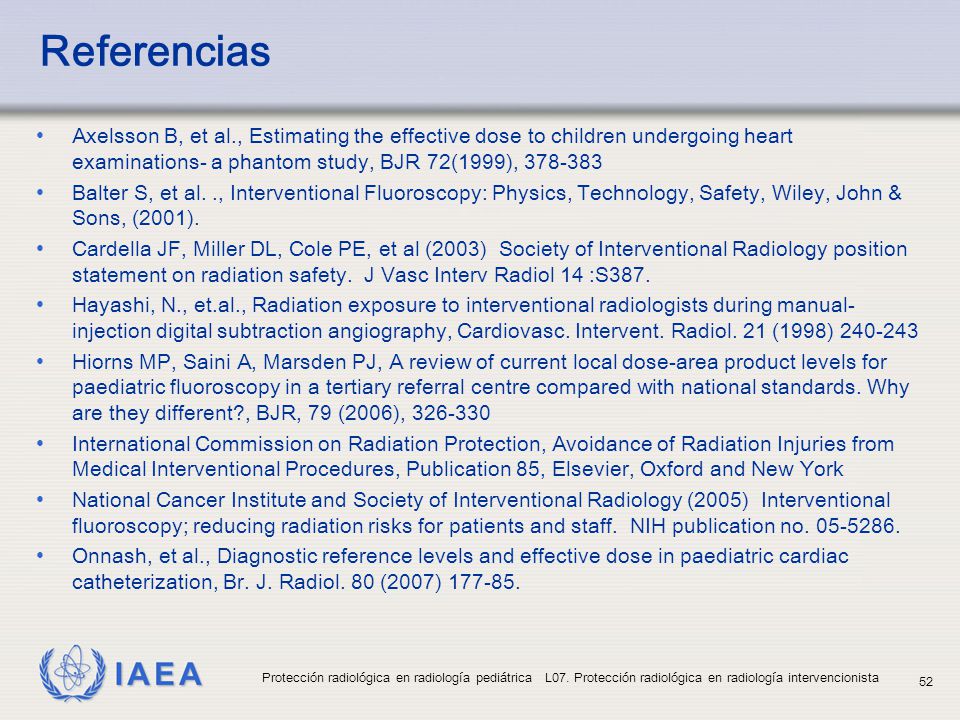 Referencias

• Axelsson B, et al., Estimating the effective dose to children undergoing heart examinations- a phantom study, BJR 72(1999), 378-383
• Balter S, et al. ., Interventional Fluoroscopy: Physics, Technology, Safety, Wiley, John & Sons, (2001).
• Cardella JF, Miller DL, Cole PE, et al (2003) Society of Interventional Radiology position statement on radiation safety. J Vasc Interv Radiol 14 :S387.
• Hayashi, N., et.al., Radiation exposure to interventional radiologists during manual-injection digital subtraction angiography, Cardiovasc. Intervent. Radiol. 21 (1998) 240-243
• Hiorns MP, Saini A, Marsden PJ, A review of current local dose-area product levels for paediatric fluoroscopy in a tertiary referral centre compared with national standards. Why are they different?, BJR, 79 (2006), 326-330
• International Commission on Radiation Protection, Avoidance of Radiation Injuries from Medical Interventional Procedures, Publication 85, Elsevier, Oxford and New York
• National Cancer Institute and Society of Interventional Radiology (2005) Interventional fluoroscopy; reducing radiation risks for patients and staff. NIH publication no. 05-5286.
• Onnash, et al., Diagnostic reference levels and effective dose in paediatric cardiac catheterization, Br. J. Radiol. 80 (2007) 177-85.

IAEA

Protección radiológica en radiología pediátrica L07. Protección radiológica en radiología intervencionista

52